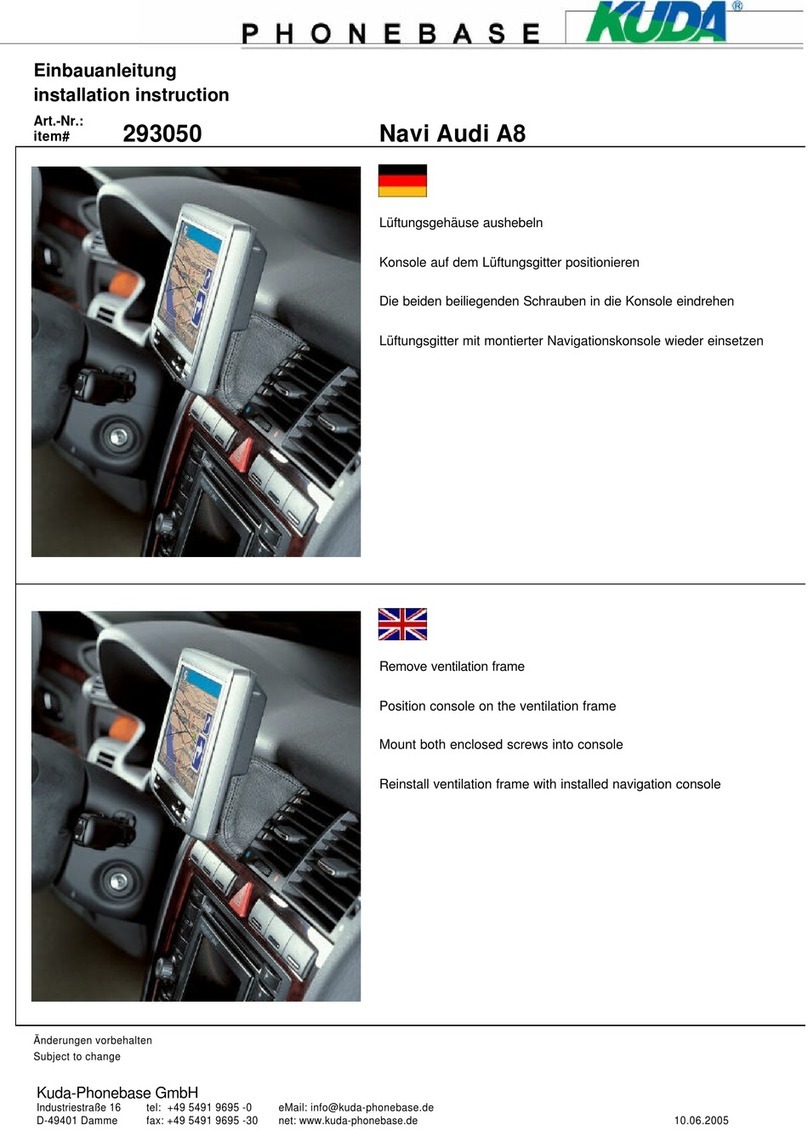 PHONEBASE KUDA®

Einbauanleitung
installation instruction

Art.-Nr.:
item# 293050 Navi Audi A8

Lüftungsgehäuse aushebeln

Konsole auf dem Lüftungsgitter positionieren

Die beiden beiliegenden Schrauben in die Konsole eindrehen

Lüftungsgitter mit montierter Navigationskonsole wieder einsetzen

Remove ventilation frame

Position console on the ventilation frame

Mount both enclosed screws into console

Reinstall ventilation frame with installed navigation console

Änderungen vorbehalten
Subject to change

Kuda-Phonebase GmbH
Industriestraße 16 tel: +49 5491 9695 -0 eMail: info@kuda-phonebase.de
D-49401 Damme fax: +49 5491 9695 -30 net: www.kuda-phonebase.de 10.06.2005